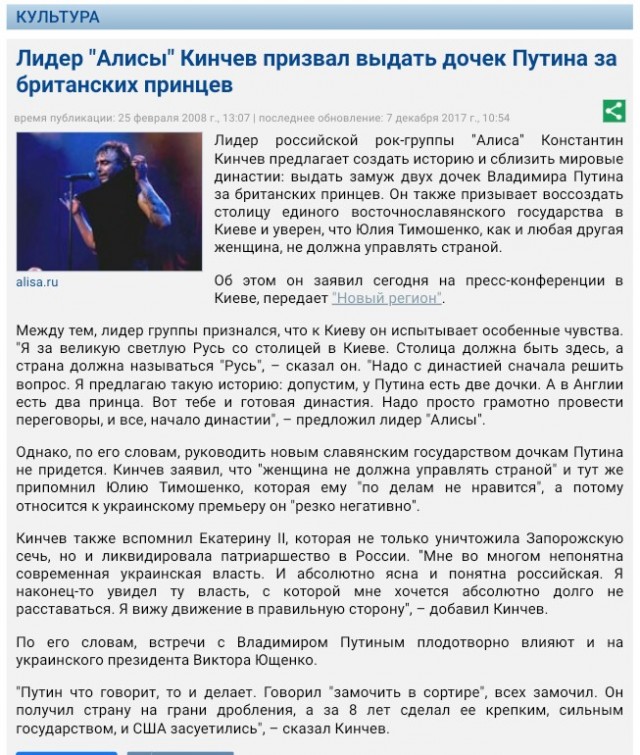 КУЛЬТУРА

Лидер "Алисы" Кинчев призвал выдать дочек Путина за британских принцев

время публикации: 25 февраля 2008 г., 13:07 | последнее обновление: 7 декабря 2017 г., 10:54

alisa.ru

Лидер российской рок-группы "Алиса" Константин Кинчев предлагает создать историю и сблизить мировые династии: выдать замуж двух дочек Владимира Путина за британских принцев. Он также призывает воссоздать столицу единого восточнославянского государства в Киеве и уверен, что Юлия Тимошенко, как и любая другая женщина, не должна управлять страной.

Об этом он заявил сегодня на пресс-конференции в Киеве, передает "Новый регион".

Между тем, лидер группы признался, что к Киеву он испытывает особенные чувства. "Я за великую светлую Русь со столицей в Киеве. Столица должна быть здесь, а страна должна называться "Русь", – сказал он. "Надо с династией сначала решить вопрос. Я предлагаю такую историю: допустим, у Путина есть две дочки. А в Англии есть два принца. Вот тебе и готовая династия. Надо просто грамотно провести переговоры, и все, начало династии", – предложил лидер "Алисы".

Однако, по его словам, руководить новым славянским государством дочкам Путина не придется. Кинчев заявил, что "женщина не должна управлять страной" и тут же припомнил Юлию Тимошенко, которая ему "по делам не нравится", а потому относится к украинскому премьеру он "резко негативно".

Кинчев также вспомнил Екатерину II, которая не только уничтожила Запорожскую сечь, но и ликвидировала патриаршество в России. "Мне во многом непонятна современная украинская власть. И абсолютно ясна и понятна российская. Я наконец-то увидел ту власть, с которой мне хочется абсолютно долго не расставаться. Я вижу движение в правильную сторону", – добавил Кинчев.

По его словам, встречи с Владимиром Путиным плодотворно влияют и на украинского президента Виктора Ющенко.

"Путин что говорит, то и делает. Говорил "замочить в сортире", всех замочил. Он получил страну на грани дробления, а за 8 лет сделал ее крепким, сильным государством, и США засуетились", – сказал Кинчев.